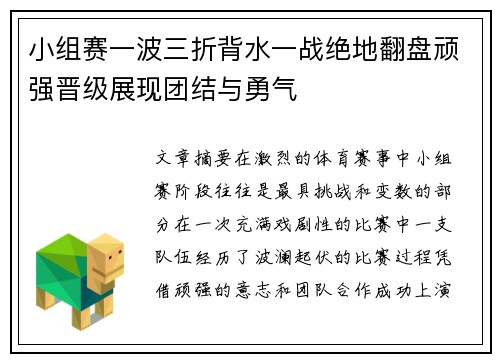 小组赛一波三折背水一战绝地翻盘顽强晋级展现团结与勇气

文章摘要在激烈的体育赛事中小组赛阶段往往是最具挑战和变数的部分在一次充满戏剧性的比赛中一支队伍经历了波澜起伏的比赛过程凭借顽强的意志和团队合作成功上演